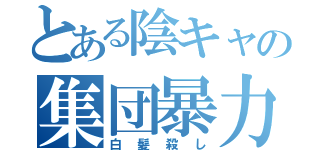 とある陰キャの
集団暴力
白髪殺し